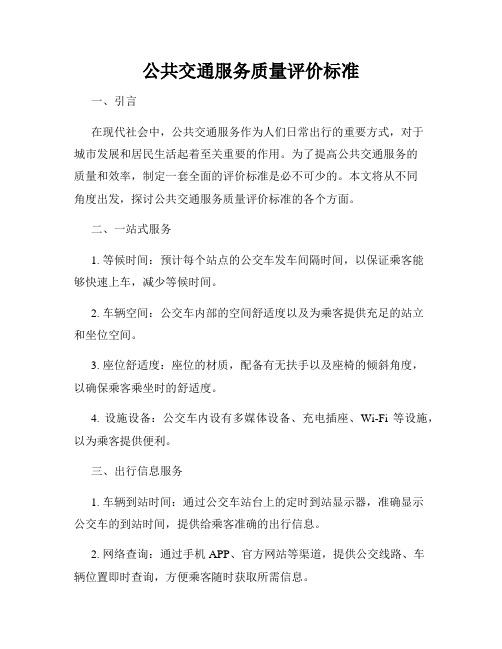 公共交通服务质量评价标准

一、引言

在现代社会中，公共交通服务作为人们日常出行的重要方式，对于城市发展和居民生活起着至关重要的作用。为了提高公共交通服务的质量和效率，制定一套全面的评价标准是必不可少的。本文将从不同角度出发，探讨公共交通服务质量评价标准的各个方面。

二、一站式服务

1. 等候时间：预计每个站点的公交车发车间隔时间，以保证乘客能够快速上车，减少等候时间。

2. 车辆空间：公交车内部的空间舒适度以及为乘客提供充足的站立和坐位空间。

3. 座位舒适度：座位的材质，配备有无扶手以及座椅的倾斜角度，以确保乘客乘坐时的舒适度。

4. 设施设备：公交车内设有多媒体设备、充电插座、Wi-Fi 等设施，以为乘客提供便利。

三、出行信息服务

1. 车辆到站时间：通过公交车站台上的定时到站显示器，准确显示公交车的到站时间，提供给乘客准确的出行信息。

2. 网络查询：通过手机 APP、官方网站等渠道，提供公交线路、车辆位置即时查询，方便乘客随时获取所需信息。